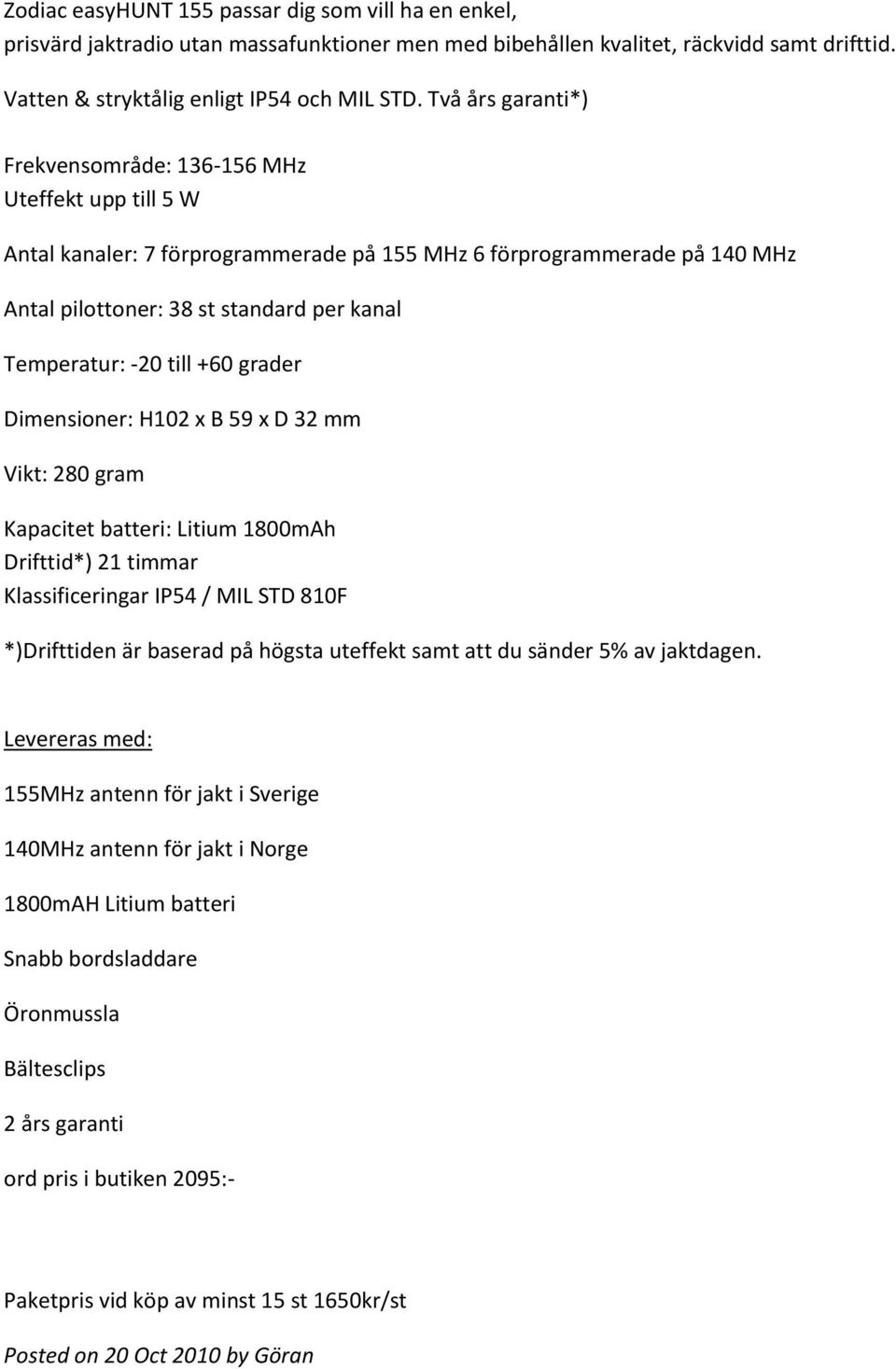 Zodiac easyHUNT 155 passar dig som vill ha en enkel, prisvärd jaktradio utan massafunktioner men med bibehållen kvalitet, räckvidd samt drifttid.

Vatten & stryktålig enligt IP54 och MIL STD. Två års garanti*)

Frekvensområde: 136-156 MHz
Uteffekt upp till 5 W

Antal kanaler: 7 förprogrammerade på 155 MHz 6 förprogrammerade på 140 MHz

Antal pilottoner: 38 st standard per kanal

Temperatur: -20 till +60 grader

Dimensioner: H102 x B 59 x D 32 mm

Vikt: 280 gram

Kapacitet batteri: Litium 1800mAh
Drifttid*) 21 timmar
Klassificeringar IP54 / MIL STD 810F

*)Drifttiden är baserad på högsta uteffekt samt att du sänder 5% av jaktdagen.

Levereras med:

155MHz antenn för jakt i Sverige

140MHz antenn för jakt i Norge

1800mAH Litium batteri

Snabb bordsladdare

Öronmussla

Bältesclips

2 års garanti

ord pris i butiken 2095:-

Paketpris vid köp av minst 15 st 1650kr/st

Posted on 20 Oct 2010 by Göran